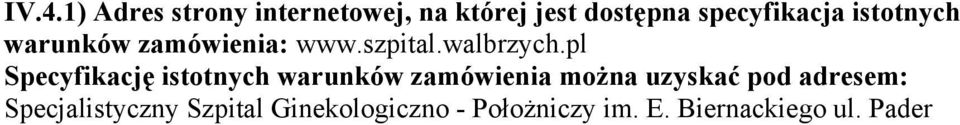 IV.4.1) Adres strony internetowej, na której jest dostępna specyfikacja istotnych warunków zamówienia: www.szpital.walbrzych.pl
Specyfikację istotnych warunków zamówienia można uzyskać pod adresem: Specjalistyczny Szpital Ginekologiczno - Położniczy im. E. Biernackiego ul. Pader